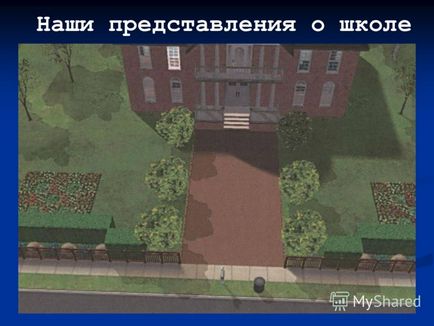 Наши представления о школе

MyShared